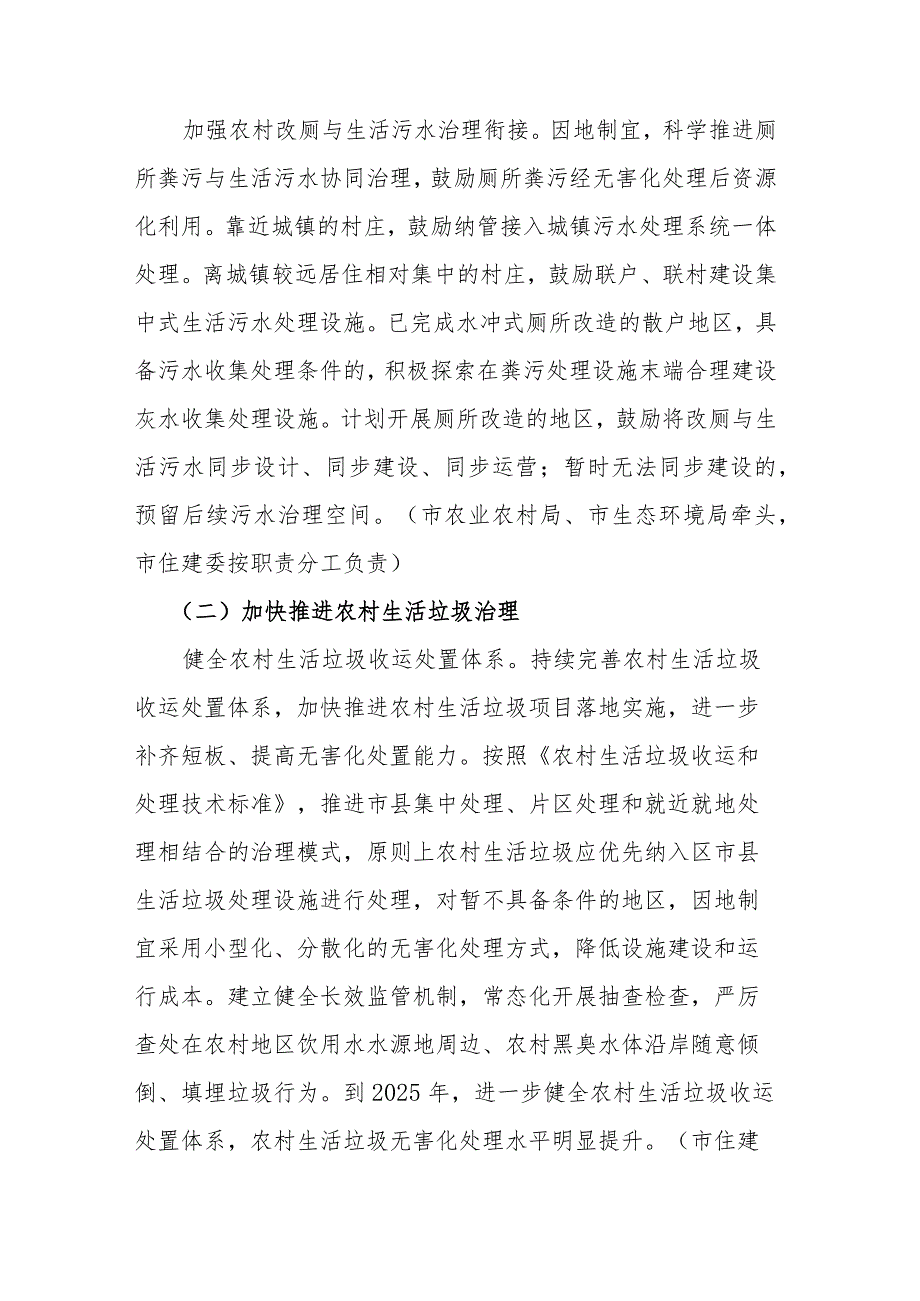 加强农村改厕与生活污水治理衔接。因地制宜，科学推进厕所粪污与生活污水协同治理，鼓励厕所粪污经无害化处理后资源化利用。靠近城镇的村庄，鼓励纳管接入城镇污水处理系统一体处理。离城镇较远居住相对集中的村庄，鼓励联户、联村建设集中式生活污水处理设施。已完成水冲式厕所改造的散户地区，具备污水收集处理条件的，积极探索在粪污处理设施末端合理建设灰水收集处理设施。计划开展厕所改造的地区，鼓励将改厕与生活污水同步设计、同步建设、同步运营；暂时无法同步建设的，预留后续污水治理空间。（市农业农村局、市生态环境局牵头，市住建委按职责分工负责）

（二）加快推进农村生活垃圾治理

健全农村生活垃圾收运处置体系。持续完善农村生活垃圾收运处置体系，加快推进农村生活垃圾项目落地实施，进一步补齐短板、提高无害化处置能力。按照《农村生活垃圾收运和处理技术标准》，推进市县集中处理、片区处理和就近就地处理相结合的治理模式，原则上农村生活垃圾应优先纳入区市县生活垃圾处理设施进行处理，对暂不具备条件的地区，因地制宜采用小型化、分散化的无害化处理方式，降低设施建设和运行成本。建立健全长效监管机制，常态化开展抽查检查，严厉查处在农村地区饮用水水源地周边、农村黑臭水体沿岸随意倾倒、填埋垃圾行为。到 2025 年，进一步健全农村生活垃圾收运处置体系，农村生活垃圾无害化处理水平明显提升。（市住建